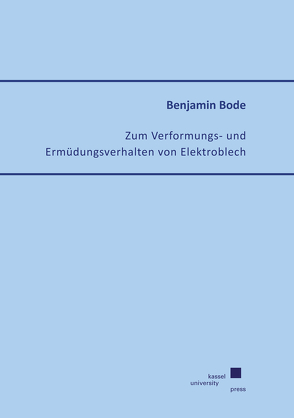 Benjamin Bode

Zum Verformungs- und Ermüdungsverhalten von Elektroblech

kassel university press